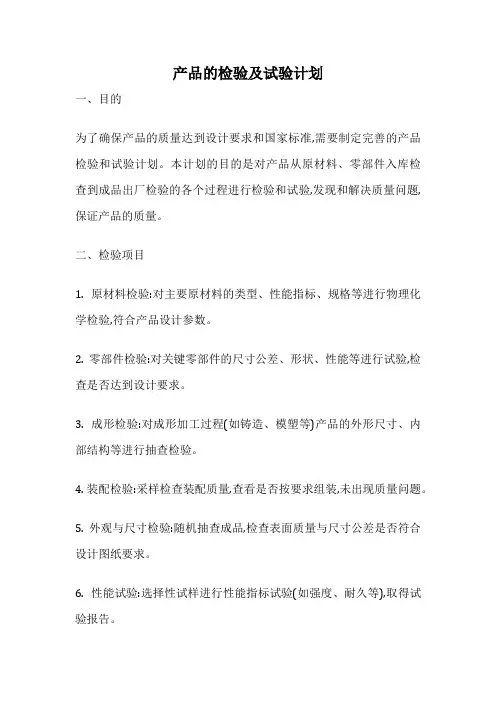 产品的检验及试验计划

一、目的

为了确保产品的质量达到设计要求和国家标准,需要制定完善的产品检验和试验计划。本计划的目的是对产品从原材料、零部件入库检查到成品出厂检验的各个过程进行检验和试验,发现和解决质量问题,保证产品的质量。

二、检验项目

1. 原材料检验:对主要原材料的类型、性能指标、规格等进行物理化学检验,符合产品设计参数。

2. 零部件检验:对关键零部件的尺寸公差、形状、性能等进行试验,检查是否达到设计要求。

3. 成形检验:对成形加工过程(如铸造、模塑等)产品的外形尺寸、内部结构等进行抽查检验。

4. 装配检验:采样检查装配质量,查看是否按要求组装,未出现质量问题。

5. 外观与尺寸检验:随机抽查成品,检查表面质量与尺寸公差是否符合设计图纸要求。

6. 性能试验:选择性试样进行性能指标试验(如强度、耐久等),取得试验报告。